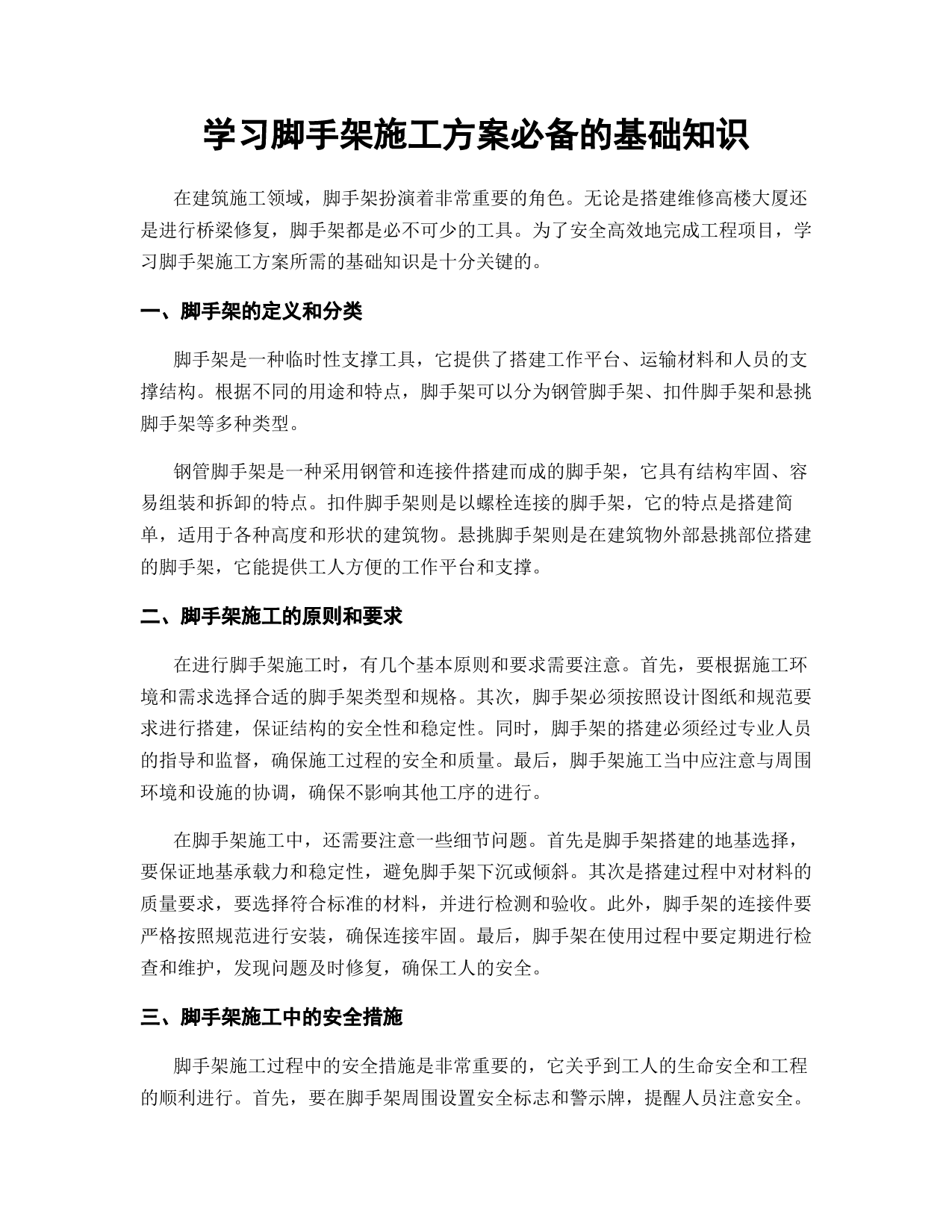 学习脚手架施工方案必备的基础知识

在建筑施工领域，脚手架扮演着非常重要的角色。无论是搭建维修高楼大厦还是进行桥梁修复，脚手架都是必不可少的工具。为了安全高效地完成工程项目，学习脚手架施工方案所需的基础知识是十分关键的。

一、脚手架的定义和分类

脚手架是一种临时性支撑工具，它提供了搭建工作平台、运输材料和人员的支撑结构。根据不同的用途和特点，脚手架可以分为钢管脚手架、扣件脚手架和悬挑脚手架等多种类型。

钢管脚手架是一种采用钢管和连接件搭建而成的脚手架，它具有结构牢固、容易组装和拆卸的特点。扣件脚手架则是以螺栓连接的脚手架，它的特点是搭建简单，适用于各种高度和形状的建筑物。悬挑脚手架则是在建筑物外部悬挑部位搭建的脚手架，它能提供工人方便的工作平台和支撑。

二、脚手架施工的原则和要求

在进行脚手架施工时，有几个基本原则和要求需要注意。首先，要根据施工环境和需求选择合适的脚手架类型和规格。其次，脚手架必须按照设计图纸和规范要求进行搭建，保证结构的安全性和稳定性。同时，脚手架的搭建必须经过专业人员的指导和监督，确保施工过程的安全和质量。最后，脚手架施工当中应注意与周围环境和设施的协调，确保不影响其他工序的进行。

在脚手架施工中，还需要注意一些细节问题。首先是脚手架搭建的地基选择，要保证地基承载力和稳定性，避免脚手架下沉或倾斜。其次是搭建过程中对材料的质量要求，要选择符合标准的材料，并进行检测和验收。此外，脚手架的连接件要严格按照规范进行安装，确保连接牢固。最后，脚手架在使用过程中要定期进行检查和维护，发现问题及时修复，确保工人的安全。

三、脚手架施工中的安全措施

脚手架施工过程中的安全措施是非常重要的，它关乎到工人的生命安全和工程的顺利进行。首先，要在脚手架周围设置安全标志和警示牌，提醒人员注意安全。